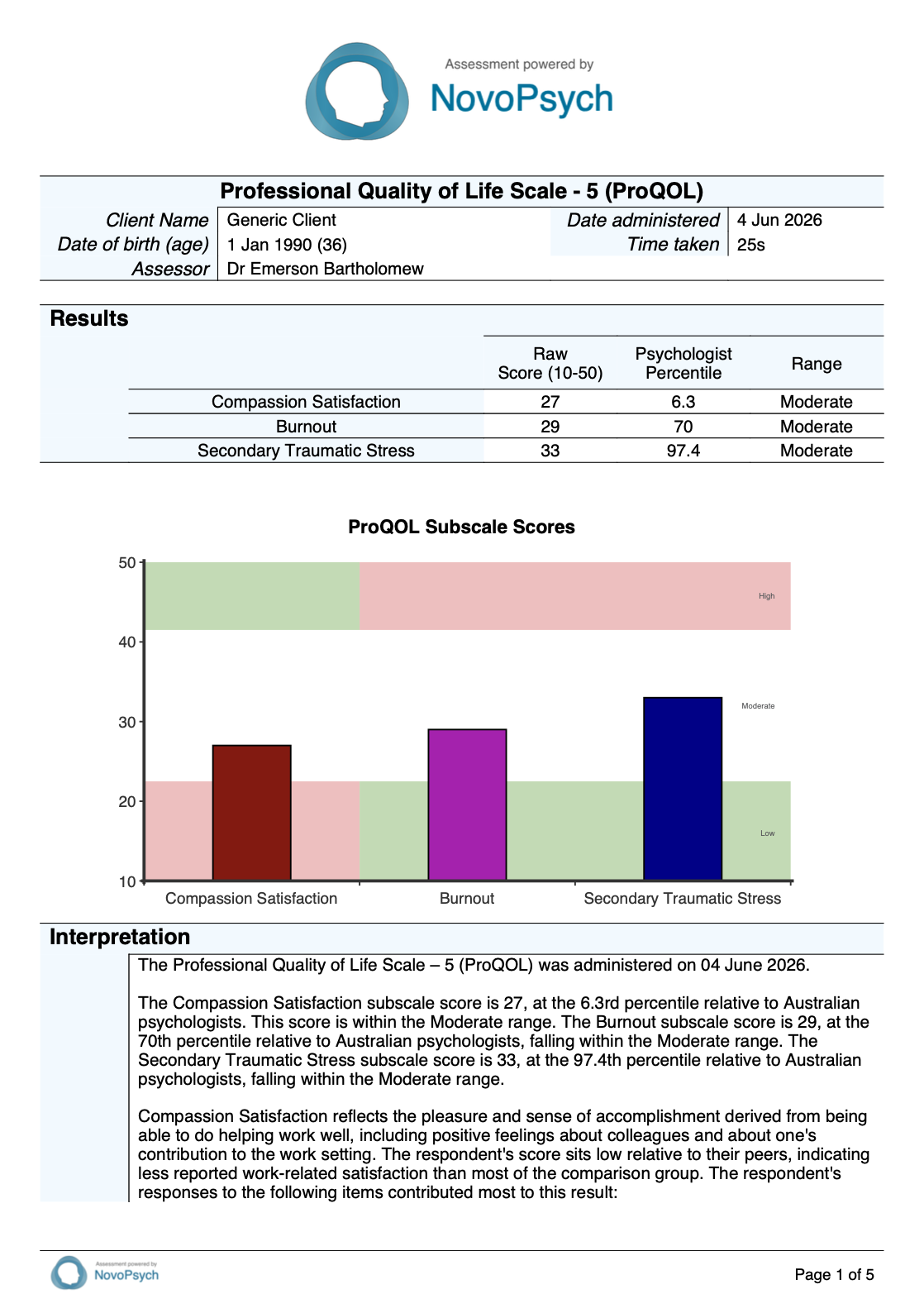 Assessment powered by
NovoPsych

Professional Quality of Life Scale - 5 (ProQOL)

| Client Name | Generic Client | Date administered | 4 Jun 2026 |
|---|---|---|---|
| Date of birth (age) | 1 Jan 1990 (36) | Time taken | 25s |
| Assessor | Dr Emerson Bartholomew | | |

Results

| | Raw Score (10-50) | Psychologist Percentile | Range |
|---|---|---|---|
| Compassion Satisfaction | 27 | 6.3 | Moderate |
| Burnout | 29 | 70 | Moderate |
| Secondary Traumatic Stress | 33 | 97.4 | Moderate |

ProQOL Subscale Scores

50
40
30
20
10
High
Moderate
Low
Compassion Satisfaction
Burnout
Secondary Traumatic Stress

Interpretation

The Professional Quality of Life Scale – 5 (ProQOL) was administered on 04 June 2026.

The Compassion Satisfaction subscale score is 27, at the 6.3rd percentile relative to Australian psychologists. This score is within the Moderate range. The Burnout subscale score is 29, at the 70th percentile relative to Australian psychologists, falling within the Moderate range. The Secondary Traumatic Stress subscale score is 33, at the 97.4th percentile relative to Australian psychologists, falling within the Moderate range.

Compassion Satisfaction reflects the pleasure and sense of accomplishment derived from being able to do helping work well, including positive feelings about colleagues and about one's contribution to the work setting. The respondent's score sits low relative to their peers, indicating less reported work-related satisfaction than most of the comparison group. The respondent's responses to the following items contributed most to this result:

Assessment powered by
NovoPsych

Page 1 of 5